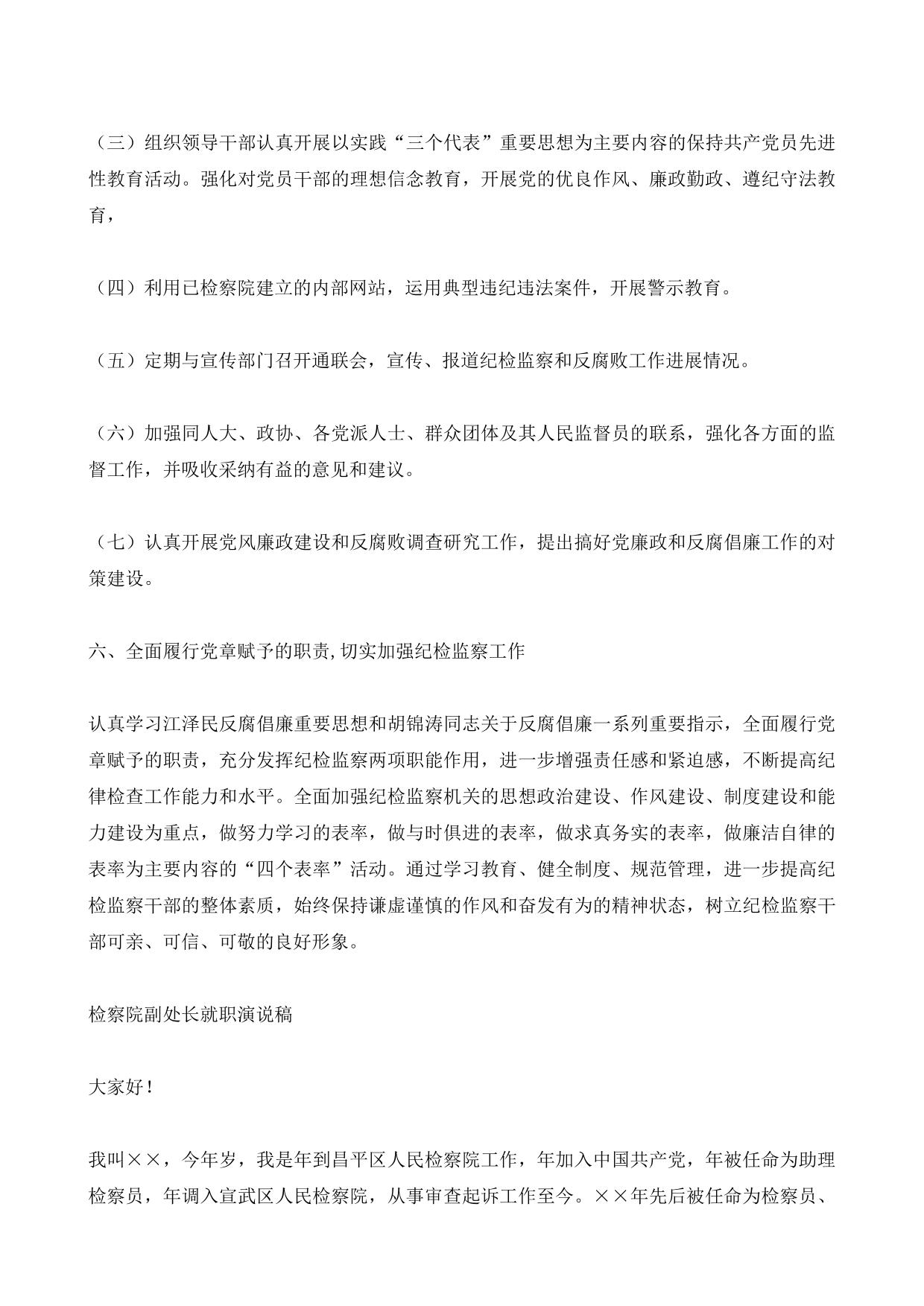 （三）组织领导干部认真开展以实践“三个代表”重要思想为主要内容的保持共产党员先进性教育活动。强化对党员干部的理想信念教育，开展党的优良作风、廉政勤政、遵纪守法教育，

（四）利用已检察院建立的内部网站，运用典型违纪违法案件，开展警示教育。

（五）定期与宣传部门召开通联会，宣传、报道纪检监察和反腐败工作进展情况。

（六）加强同人大、政协、各党派人士、群众团体及其人民监督员的联系，强化各方面的监督工作，并吸收采纳有益的意见和建议。

（七）认真开展党风廉政建设和反腐败调查研究工作，提出搞好党廉政和反腐倡廉工作的对策建设。

六、全面履行党章赋予的职责，切实加强纪检监察工作

认真学习江泽民反腐倡廉重要思想和胡锦涛同志关于反腐倡廉一系列重要指示，全面履行党章赋予的职责，充分发挥纪检监察两项职能作用，进一步增强责任感和紧迫感，不断提高纪律检查工作能力和水平。全面加强纪检监察机关的思想政治建设、作风建设、制度建设和能力建设为重点，做努力学习的表率，做与时俱进的表率，做求真务实的表率，做廉洁自律的表率为主要内容的“四个表率”活动。通过学习教育、健全制度、规范管理，进一步提高纪检监察干部的整体素质，始终保持谦虚谨慎的作风和奋发有为的精神状态，树立纪检监察干部可亲、可信、可敬的良好形象。

检察院副处长就职演说稿

大家好！

我叫××，今年岁，我是年到昌平区人民检察院工作，年加入中国共产党，年被任命为助理检察员，年调入宣武区人民检察院，从事审查起诉工作至今。××年先后被任命为检察员、